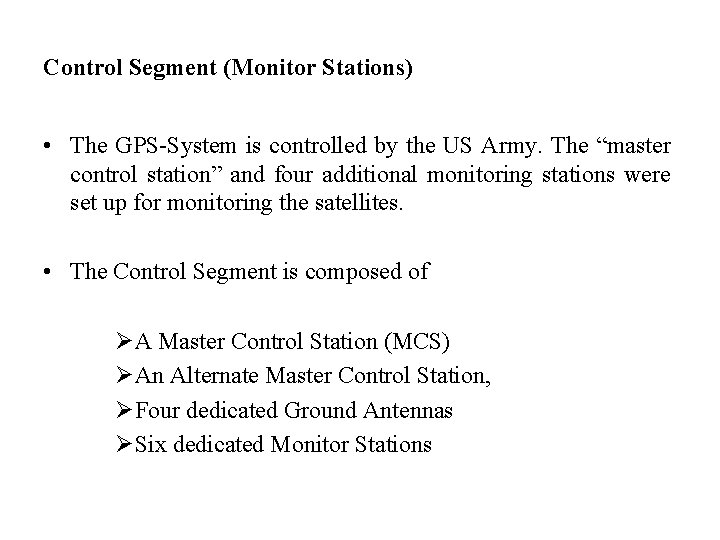 Control Segment (Monitor Stations)

• The GPS-System is controlled by the US Army. The “master control station” and four additional monitoring stations were set up for monitoring the satellites.

• The Control Segment is composed of

➢A Master Control Station (MCS)
➢An Alternate Master Control Station,
➢Four dedicated Ground Antennas
➢Six dedicated Monitor Stations